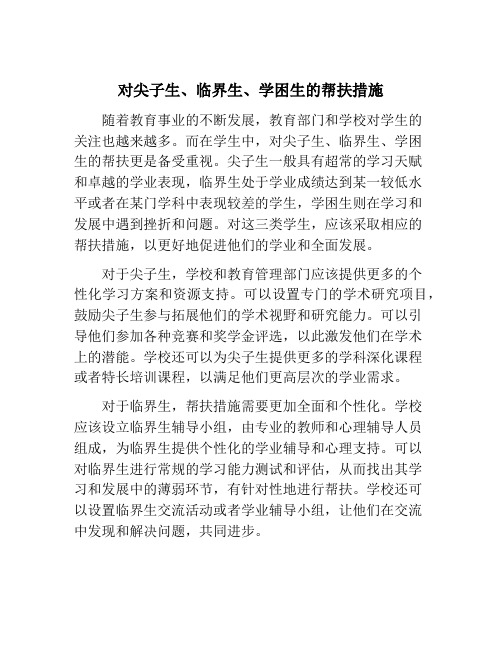 对尖子生、临界生、学困生的帮扶措施

随着教育事业的不断发展，教育部门和学校对学生的关注也越来越多。而在学生中，对尖子生、临界生、学困生的帮扶更是备受重视。尖子生一般具有超常的学习天赋和卓越的学业表现，临界生处于学业成绩达到某一较低水平或者在某门学科中表现较差的学生，学困生则在学习和发展中遇到挫折和问题。对这三类学生，应该采取相应的帮扶措施，以更好地促进他们的学业和全面发展。

对于尖子生，学校和教育管理部门应该提供更多的个性化学习方案和资源支持。可以设置专门的学术研究项目，鼓励尖子生参与拓展他们的学术视野和研究能力。可以引导他们参加各种竞赛和奖学金评选，以此激发他们在学术上的潜能。学校还可以为尖子生提供更多的学科深化课程或者特长培训课程，以满足他们更高层次的学业需求。

对于临界生，帮扶措施需要更加全面和个性化。学校应该设立临界生辅导小组，由专业的教师和心理辅导人员组成，为临界生提供个性化的学业辅导和心理支持。可以对临界生进行常规的学习能力测试和评估，从而找出其学习和发展中的薄弱环节，有针对性地进行帮扶。学校还可以设置临界生交流活动或者学业辅导小组，让他们在交流中发现和解决问题，共同进步。